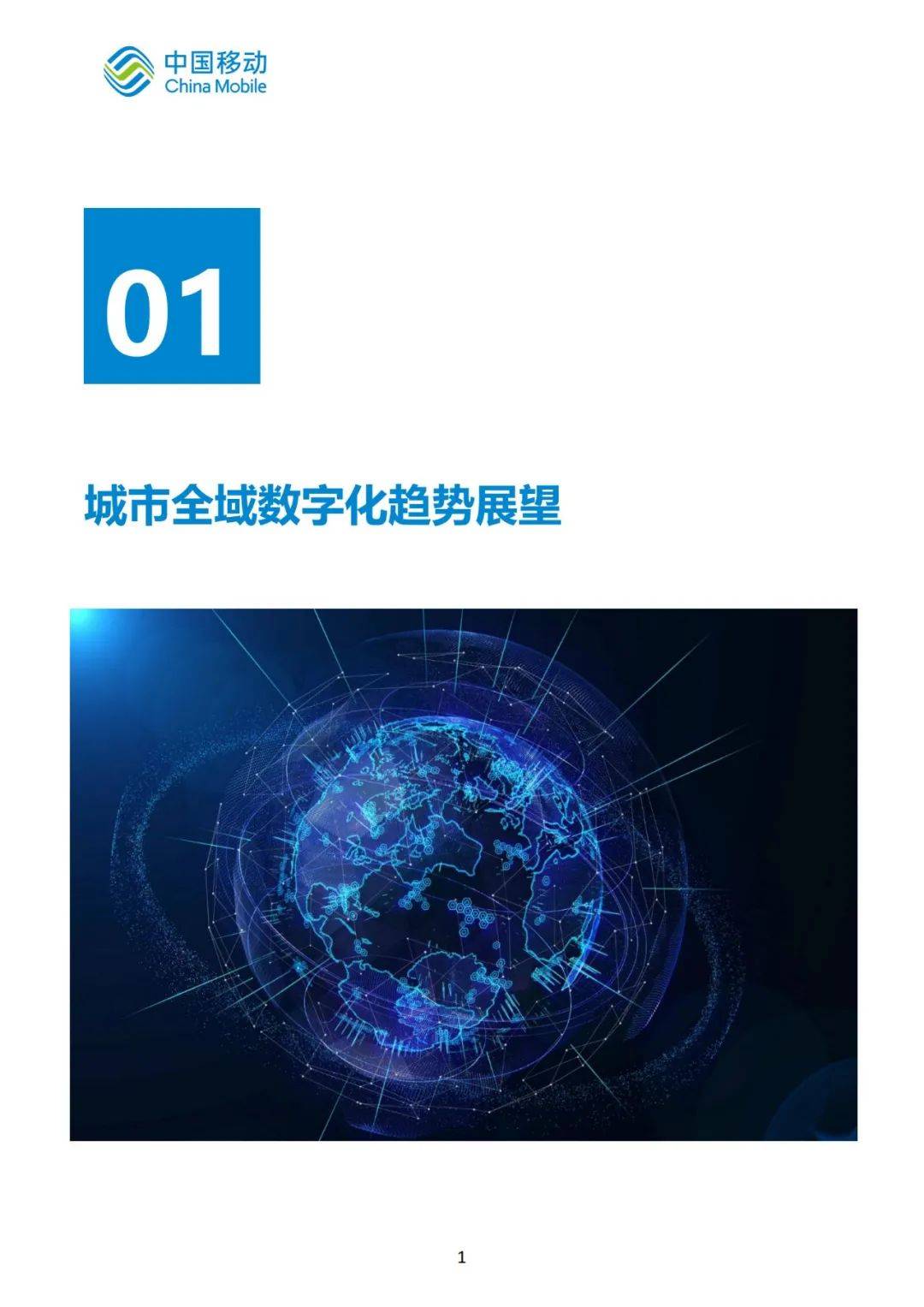 中国移动
China Mobile

01

城市全域数字化趋势展望

1